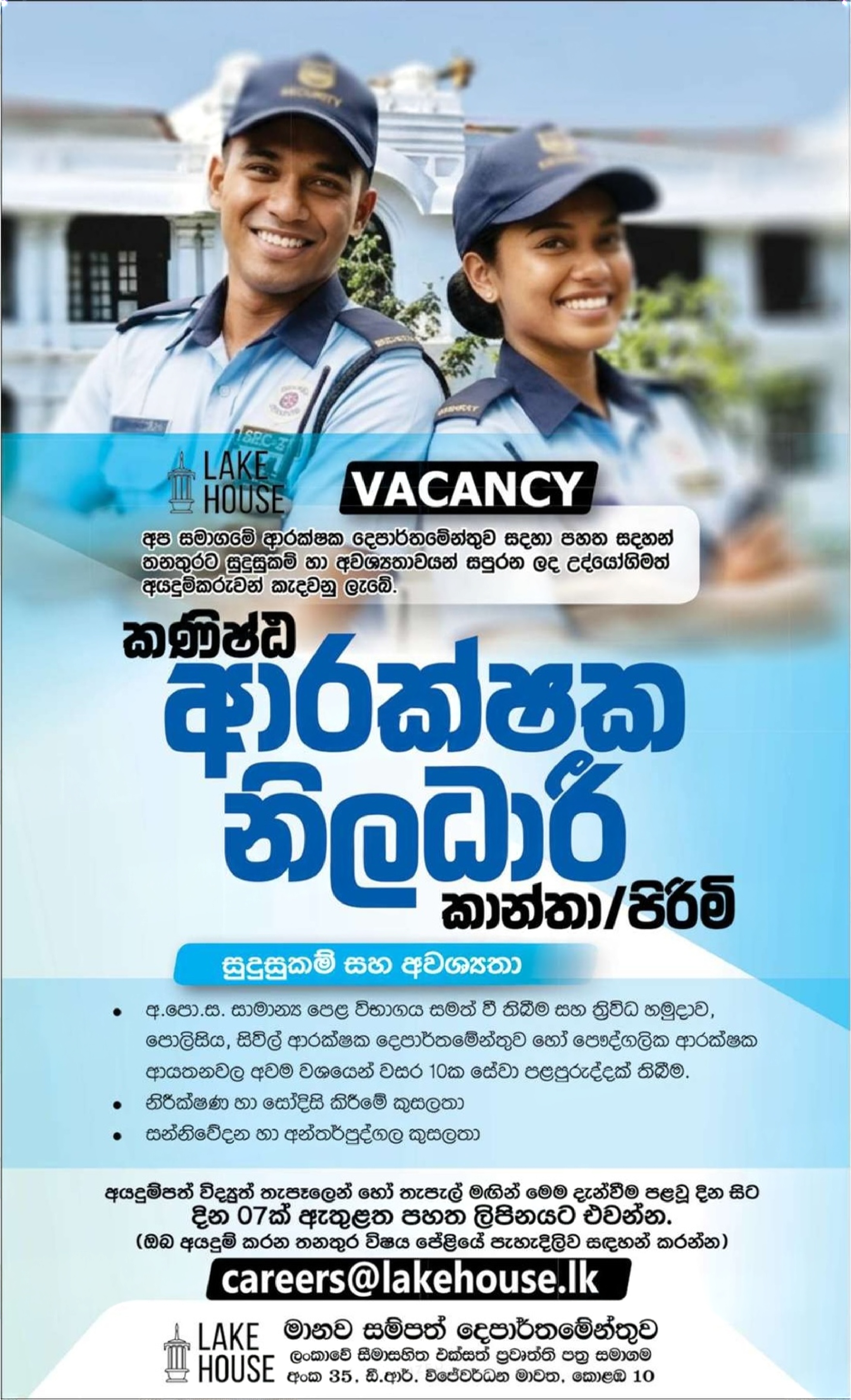 LAKE HOUSE

VACANCY

අප සමාගමේ ආරක්ෂක දෙපාර්තමේන්තුව සදහා පහත සදහන් තනතුරට සුදුසුකම් හා අවශ්‍යතාවයන් සපුරන ලද උද්යෝගිමත් අයදුම්කරුවන් කැදවනු ලැබේ.

කණිෂ්ඨ
ආරක්ෂක
නිලධාරී
කාන්තා/පිරිමි

සුදුසුකම් සහ අවශ්‍යතා

• අ.පො.ස. සාමාන්‍ය පෙළ විභාගය සමත් වී තිබීම සහ ත්‍රිවිධ හමුදාව, පොලිසිය, සිවිල් ආරක්ෂක දෙපාර්තමේන්තුව හෝ පෞද්ගලික ආරක්ෂක ආයතනවල අවම වශයෙන් වසර 10ක සේවා පළපුරුද්දක් තිබීම.
• නිරීක්ෂණ හා සෝදිසි කිරීමේ කුසලතා
• සන්නිවේදන හා අන්තර්පුද්ගල කුසලතා

අයදුම්පත් විද්‍යුත් තැපෑලෙන් හෝ තැපැල් මඟින් මෙම දැන්වීම පළවූ දින සිට දින 07ක් ඇතුළත පහත ලිපිනයට එවන්න.
(ඔබ අයදුම් කරන තනතුර විෂය පේළියේ පැහැදිලිව සඳහන් කරන්න)

careers@lakehouse.lk

LAKE HOUSE
මානව සම්පත් දෙපාර්තමේන්තුව
ලංකාවේ සීමාසහිත එක්සත් ප්‍රවෘත්ති පත්‍ර සමාගම
අංක 35, ඩී.ආර්. විජේවර්ධන මාවත, කොළඹ 10